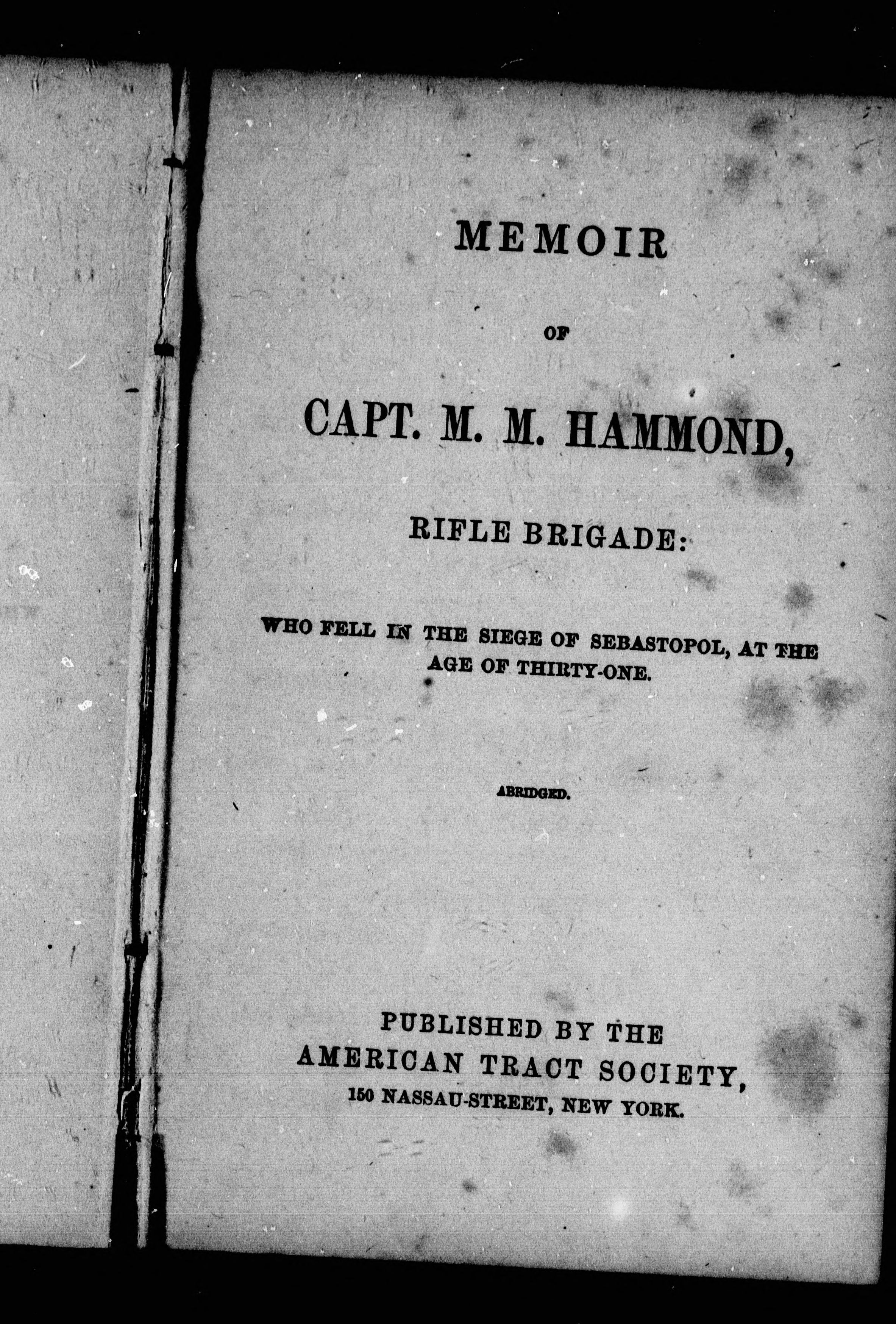 MEMOIR

OF

CAPT. M. M. HAMMOND,

RIFLE BRIGADE:

WHO FELL IN THE SIEGE OF SEBASTOPOL, AT THE AGE OF THIRTY-ONE.

ABRIDGED.

PUBLISHED BY THE
AMERICAN TRACT SOCIETY,
150 NASSAU-STREET, NEW YORK.